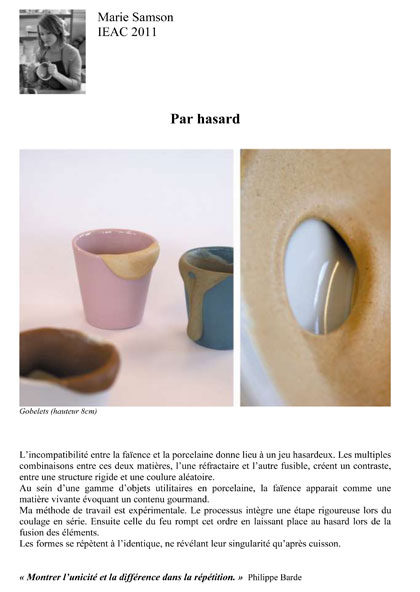 Marie Samson
IEAC 2011

Par hasard

Gobelets (hauteur 8cm)

L'incompatibilité entre la faïence et la porcelaine donne lieu à un jeu hasardeux. Les multiples combinaisons entre ces deux matières, l'une réfractaire et l'autre fusible, créent un contraste, entre une structure rigide et une coulure aléatoire.
Au sein d'une gamme d'objets utilitaires en porcelaine, la faïence apparait comme une matière vivante évoquant un contenu gourmand.
Ma méthode de travail est expérimentale. Le processus intègre une étape rigoureuse lors du coulage en série. Ensuite celle du feu rompt cet ordre en laissant place au hasard lors de la fusion des éléments.
Les formes se répètent à l'identique, ne révélant leur singularité qu'après cuisson.

« Montrer l'unicité et la différence dans la répétition. » Philippe Barde